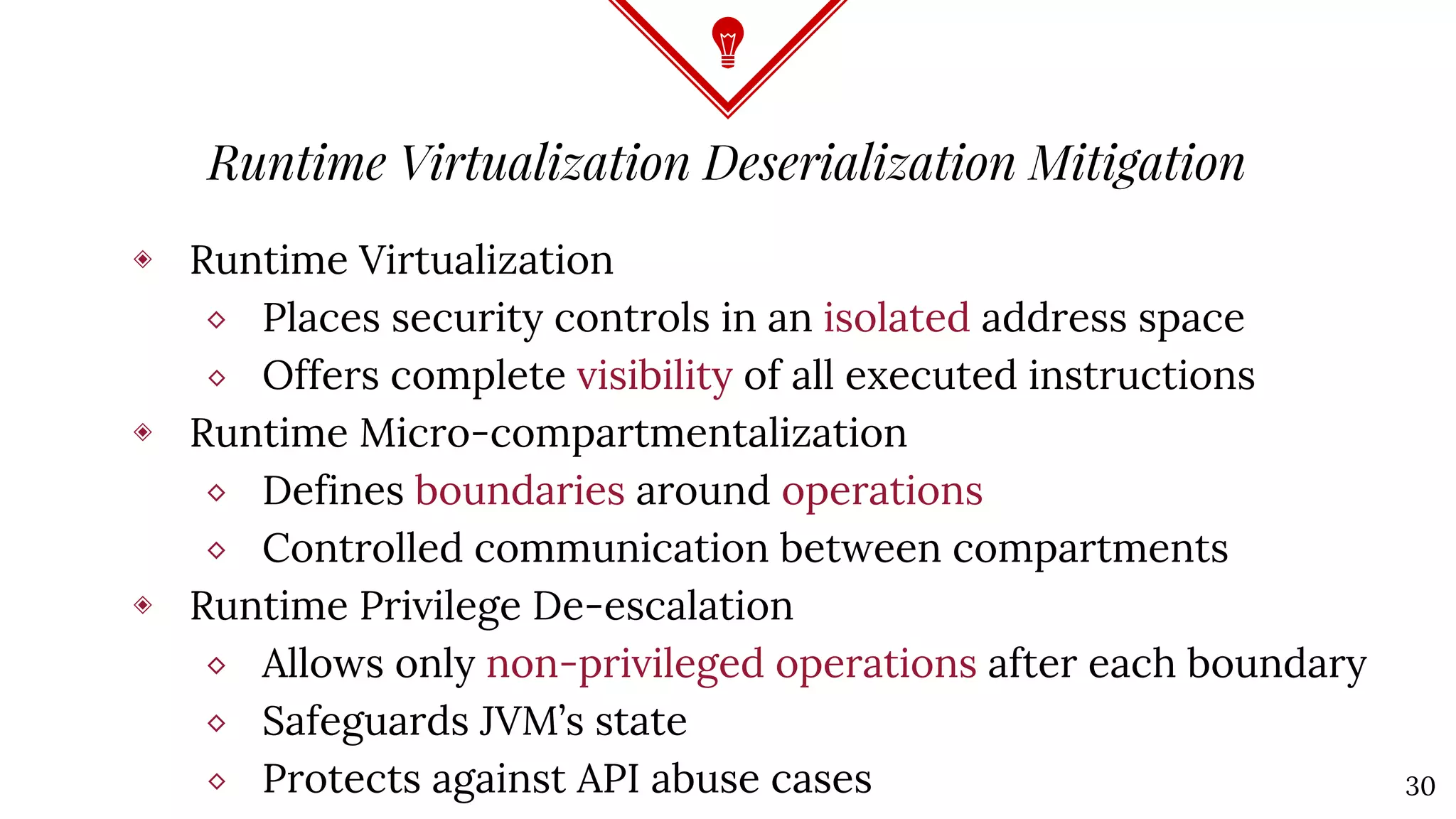 Runtime Virtualization Deserialization Mitigation

◈ Runtime Virtualization
◇ Places security controls in an isolated address space
◇ Offers complete visibility of all executed instructions
◈ Runtime Micro-compartmentalization
◇ Defines boundaries around operations
◇ Controlled communication between compartments
◈ Runtime Privilege De-escalation
◇ Allows only non-privileged operations after each boundary
◇ Safeguards JVM's state
◇ Protects against API abuse cases

30